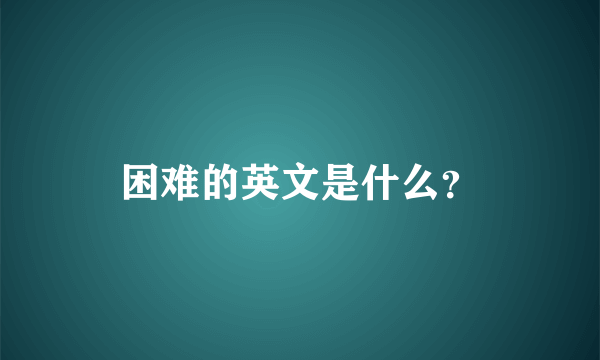 困难的英文是什么?